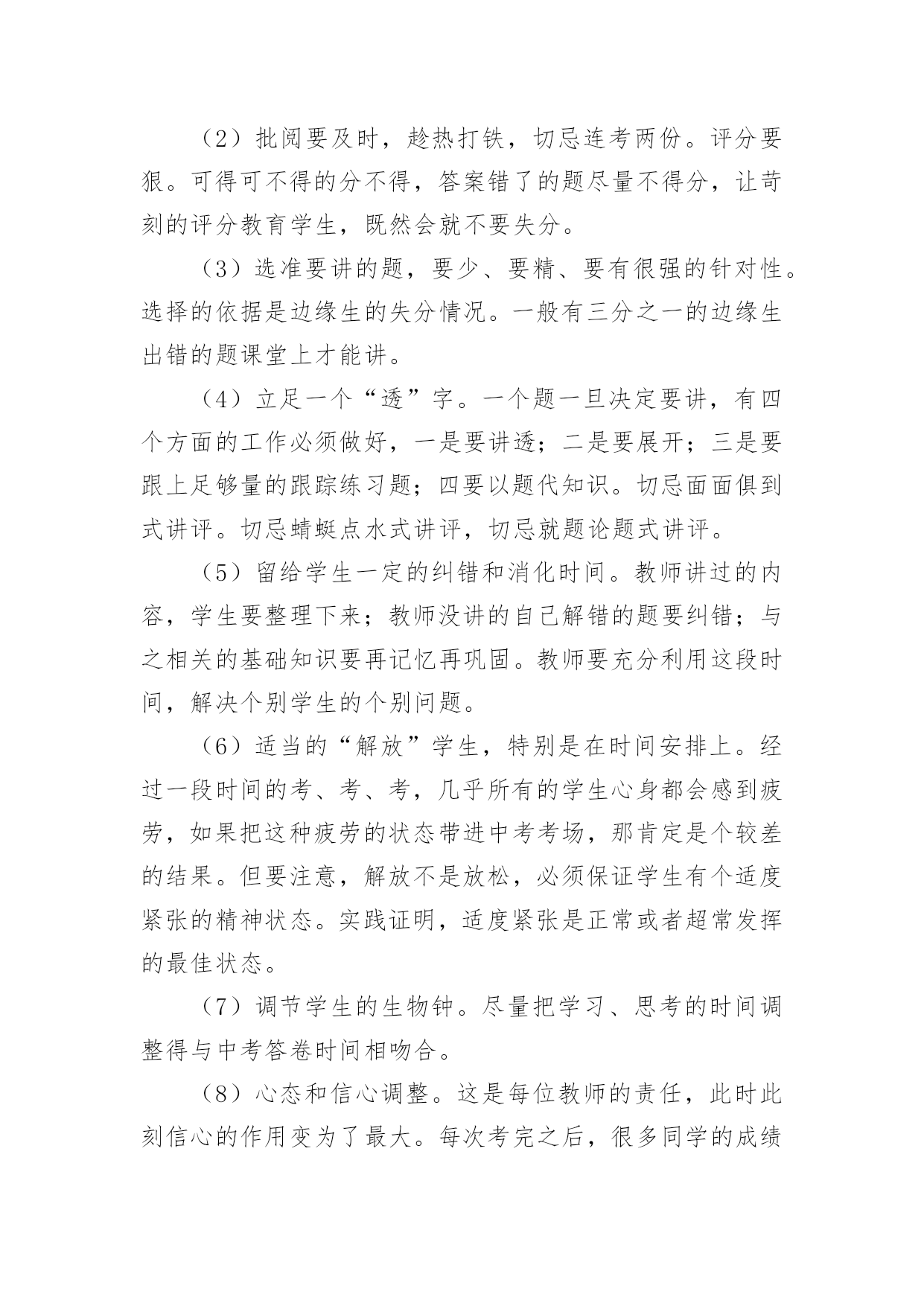 （2）批阅要及时，趁热打铁，切忌连考两份。评分要狠。可得可不得的分不得，答案错了的题尽量不得分，让苛刻的评分教育学生，既然会就不要失分。

（3）选准要讲的题，要少、要精、要有很强的针对性。选择的依据是边缘生的失分情况。一般有三分之一的边缘生出错的题课堂上才能讲。

（4）立足一个“透”字。一个题一旦决定要讲，有四个方面的工作必须做好，一是要讲透；二是要展开；三是要跟上足够量的跟踪练习题；四要以题代知识。切忌面面俱到式讲评。切忌蜻蜓点水式讲评，切忌就题论题式讲评。

（5）留给学生一定的纠错和消化时间。教师讲过的内容，学生要整理下来；教师没讲的自己解错的题要纠错；与之相关的基础知识要再记忆再巩固。教师要充分利用这段时间，解决个别学生的个别问题。

（6）适当的“解放”学生，特别是在时间安排上。经过一段时间的考、考、考，几乎所有的学生心身都会感到疲劳，如果把这种疲劳的状态带进中考考场，那肯定是个较差的结果。但要注意，解放不是放松，必须保证学生有个适度紧张的精神状态。实践证明，适度紧张是正常或者超常发挥的最佳状态。

（7）调节学生的生物钟。尽量把学习、思考的时间调整得与中考答卷时间相吻合。

（8）心态和信心调整。这是每位教师的责任，此时此刻信心的作用变为了最大。每次考完之后，很多同学的成绩